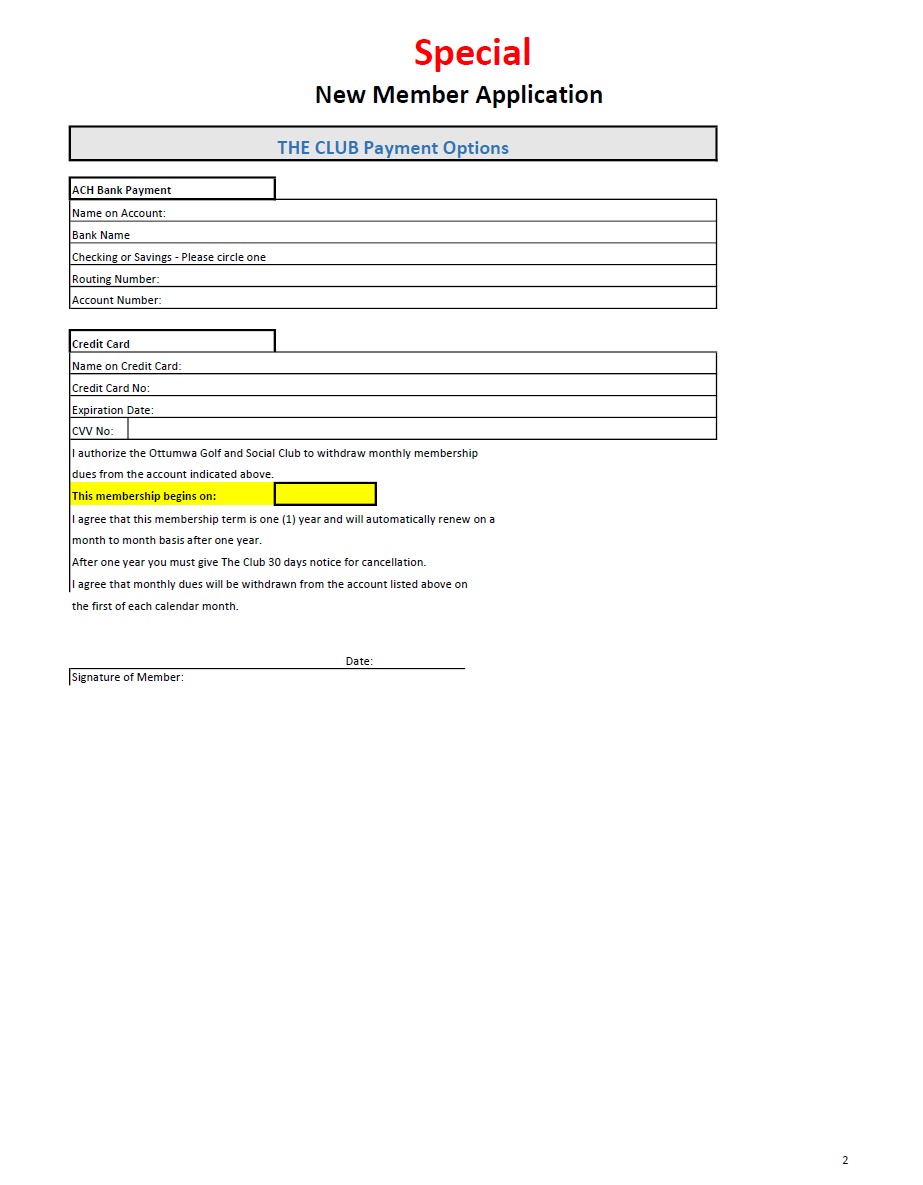 Special
New Member Application

THE CLUB Payment Options

ACH Bank Payment
Name on Account:
Bank Name
Checking or Savings - Please circle one
Routing Number:
Account Number:

Credit Card
Name on Credit Card:
Credit Card No:
Expiration Date:
CVV No:

I authorize the Ottumwa Golf and Social Club to withdraw monthly membership dues from the account indicated above.

This membership begins on:

I agree that this membership term is one (1) year and will automatically renew on a month to month basis after one year.

After one year you must give The Club 30 days notice for cancellation.

I agree that monthly dues will be withdrawn from the account listed above on the first of each calendar month.

Date:
Signature of Member:

2